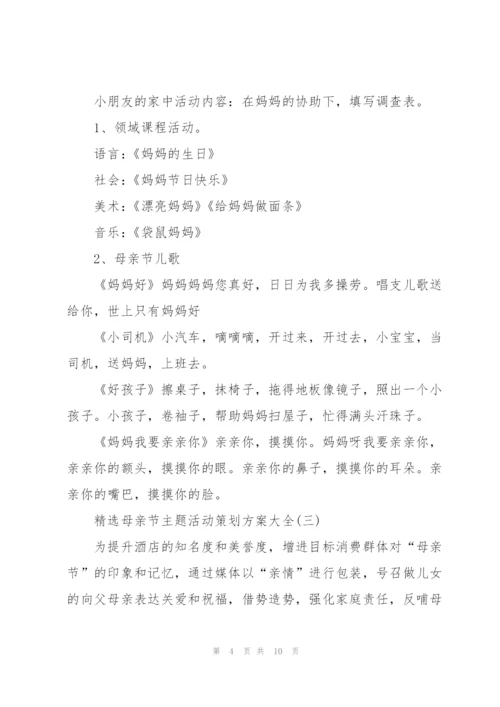 小朋友的家中活动内容：在妈妈的协助下，填写调查表。

1、领域课程活动。

语言：《妈妈的生日》

社会：《妈妈节日快乐》

美术：《漂亮妈妈》《给妈妈做面条》

音乐：《袋鼠妈妈》

2、母亲节儿歌

《妈妈好》妈妈妈妈您真好，日日为我多操劳。唱支儿歌送给你，世上只有妈妈好

《小司机》小汽车，嘀嘀嘀，开过来，开过去，小宝宝，当司机，送妈妈，上班去。

《好孩子》擦桌子，抹椅子，拖得地板像镜子，照出一个小孩子。小孩子，卷袖子，帮助妈妈扫屋子，忙得满头汗珠子。

《妈妈我要亲亲你》亲亲你，摸摸你。妈妈呀我要亲亲你，亲亲你的额头，摸摸你的眼。亲亲你的鼻子，摸摸你的耳朵。亲亲你的嘴巴，摸摸你的脸。

精选母亲节主题活动策划方案大全(三)

为提升酒店的知名度和美誉度，增进目标消费群体对“母亲节”的印象和记忆，通过媒体以“亲情”进行包装，号召做儿女的向父母亲表达关爱和祝福，借势造势，强化家庭责任，反哺母

第 4 页 共 10 页